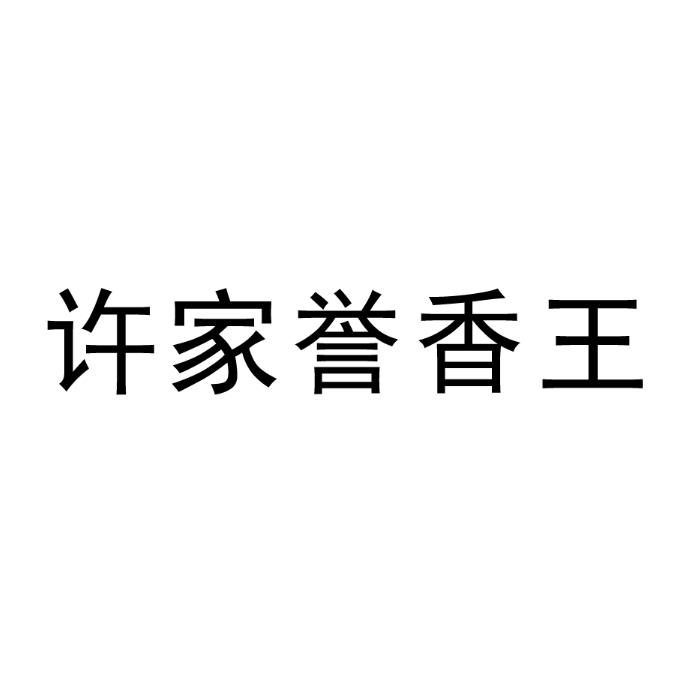 许家誉香王